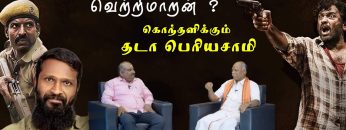 வெற்றிமாறன் ?

கொந்தளிக்கும்
தடா பெரியசாமி